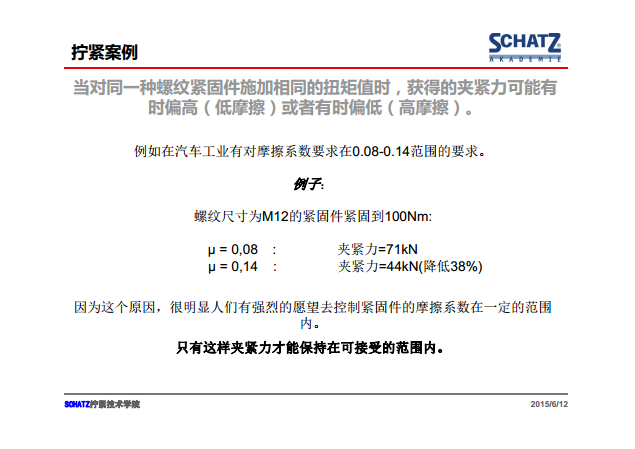 拧紧案例

SCHATZ
AKADEMIE

当对同一种螺纹紧固件施加相同的扭矩值时，获得的夹紧力可能有时偏高（低摩擦）或者有时偏低（高摩擦）。

例如在汽车工业有对摩擦系数要求在0.08-0.14范围的要求。

例子:

螺纹尺寸为M12的紧固件紧固到100Nm:

μ = 0,08 : 夹紧力=71kN
μ = 0,14 : 夹紧力=44kN(降低38%)

因为这个原因，很明显人们有强烈的愿望去控制紧固件的摩擦系数在一定的范围内。

只有这样夹紧力才能保持在可接受的范围内。

SCHATZ拧紧技术学院

2015/6/12